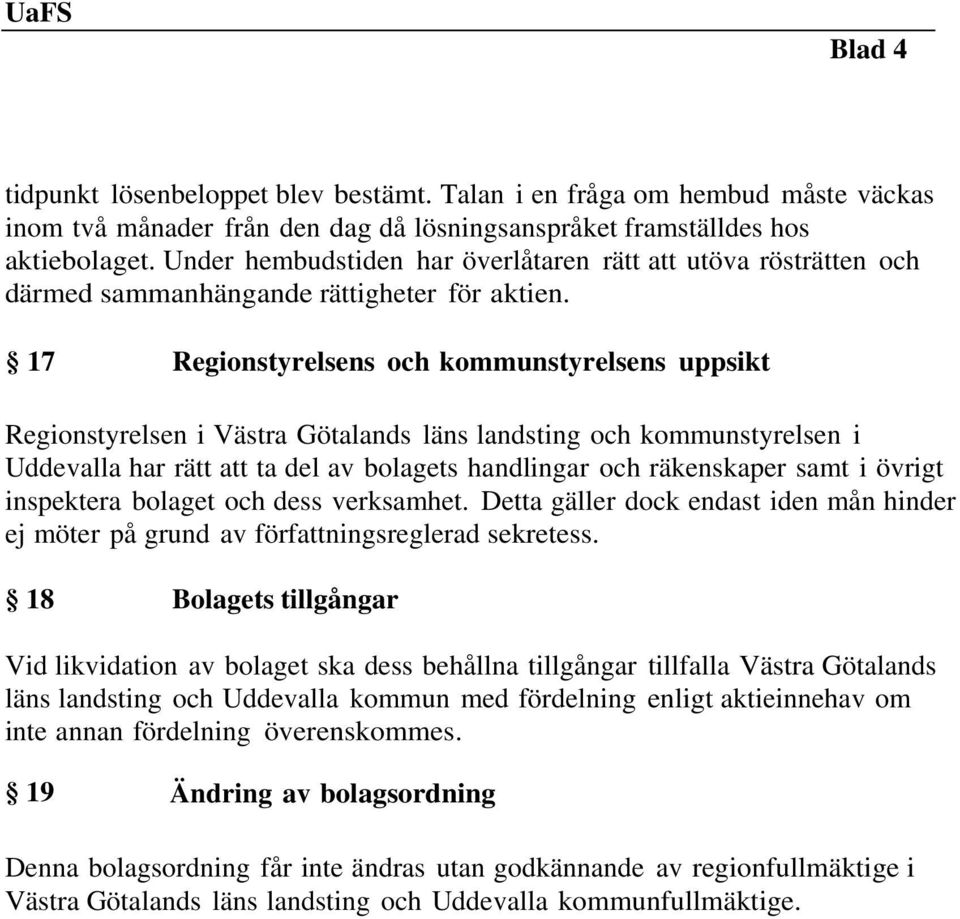 UaFS

Blad 4

tidpunkt lösenbeloppet blev bestämt. Talan i en fråga om hembud måste väckas inom två månader från den dag då lösningsanspråket framställdes hos aktiebolaget. Under hembudstiden har överlåtaren rätt att utöva rösträtten och därmed sammanhängande rättigheter för aktien.

§ 17 Regionstyrelsens och kommunstyrelsens uppsikt

Regionstyrelsen i Västra Götalands läns landsting och kommunstyrelsen i Uddevalla har rätt att ta del av bolagets handlingar och räkenskaper samt i övrigt inspektera bolaget och dess verksamhet. Detta gäller dock endast iden mån hinder ej möter på grund av författningsreglerad sekretess.

§ 18 Bolagets tillgångar

Vid likvidation av bolaget ska dess behållna tillgångar tillfalla Västra Götalands läns landsting och Uddevalla kommun med fördelning enligt aktieinnehav om inte annan fördelning överenskommes.

§ 19 Ändring av bolagsordning

Denna bolagsordning får inte ändras utan godkännande av regionfullmäktige i Västra Götalands läns landsting och Uddevalla kommunfullmäktige.